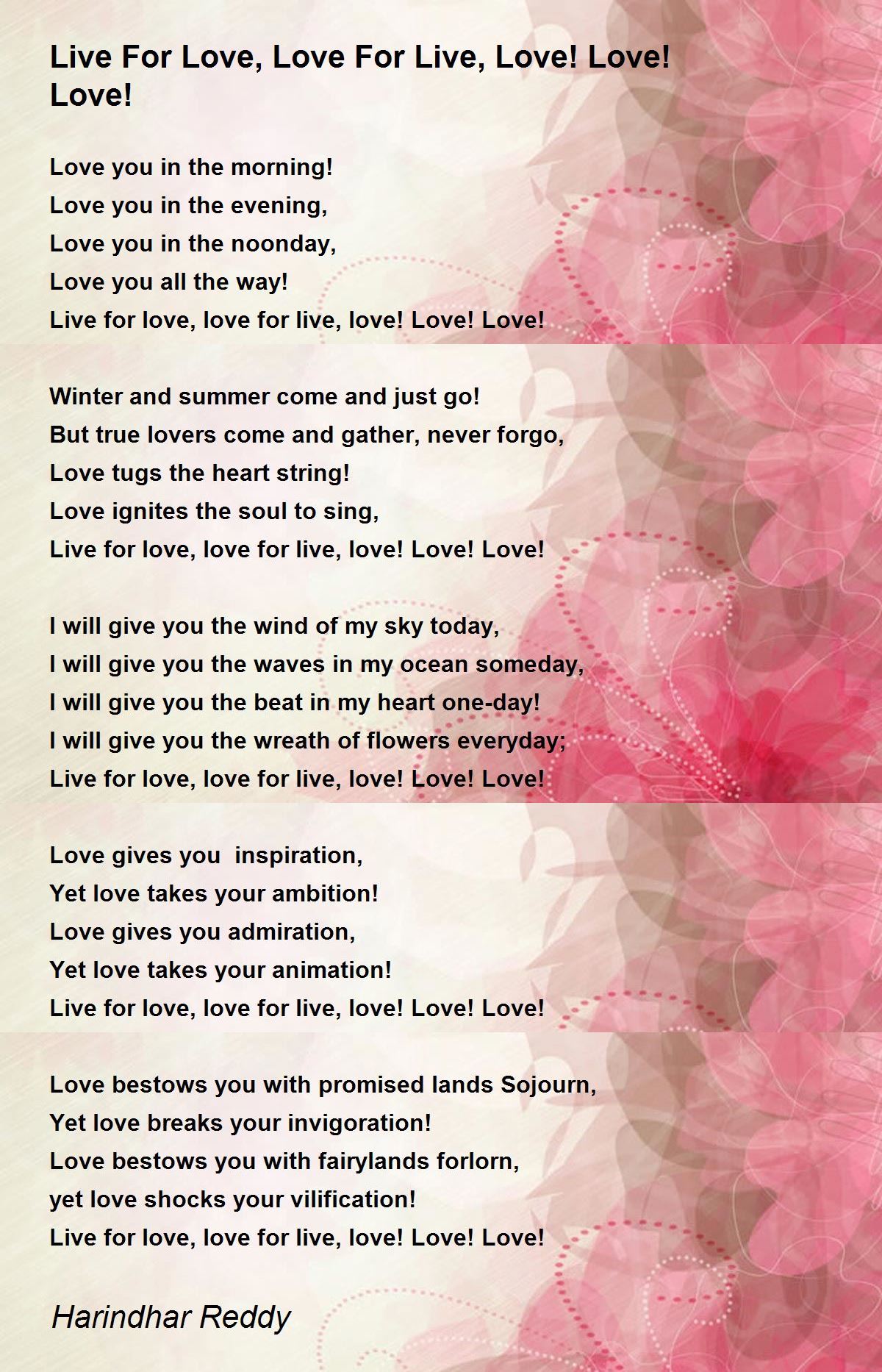 Live For Love, Love For Live, Love! Love! Love!

Love you in the morning!
Love you in the evening,
Love you in the noonday,
Love you all the way!
Live for love, love for live, love! Love! Love!

Winter and summer come and just go!
But true lovers come and gather, never forgo,
Love tugs the heart string!
Love ignites the soul to sing,
Live for love, love for live, love! Love! Love!

I will give you the wind of my sky today,
I will give you the waves in my ocean someday,
I will give you the beat in my heart one-day!
I will give you the wreath of flowers everyday;
Live for love, love for live, love! Love! Love!

Love gives you inspiration,
Yet love takes your ambition!
Love gives you admiration,
Yet love takes your animation!
Live for love, love for live, love! Love! Love!

Love bestows you with promised lands Sojourn,
Yet love breaks your invigoration!
Love bestows you with fairylands forlorn,
yet love shocks your vilification!
Live for love, love for live, love! Love! Love!

Harindhar Reddy